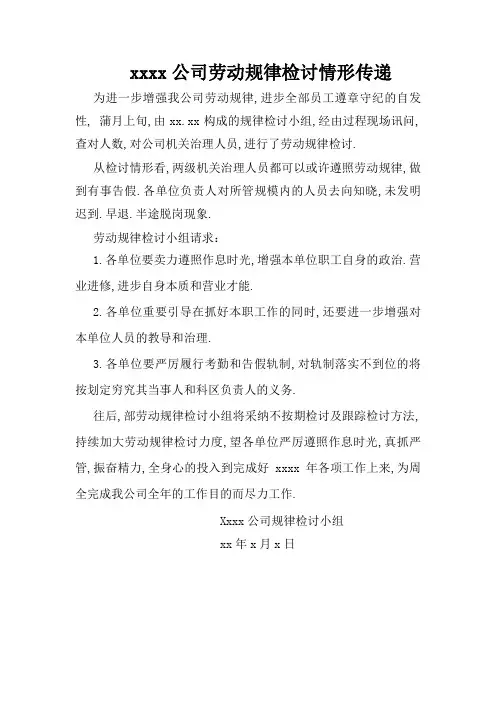 xxxx 公司劳动规律检讨情形传递

为进一步增强我公司劳动规律,进步全部员工遵章守纪的自发性, 蒲月上旬,由 xx.xx 构成的规律检讨小组,经由过程现场讯问,查对人数,对公司机关治理人员,进行了劳动规律检讨.

从检讨情形看,两级机关治理人员都可以或许遵照劳动规律,做到有事告假.各单位负责人对所管规模内的人员去向知晓,未发明迟到.早退.半途脱岗现象.

劳动规律检讨小组请求:

1.各单位要卖力遵照作息时光,增强本单位职工自身的政治.营业进修,进步自身本质和营业才能.

2.各单位重要引导在抓好本职工作的同时,还要进一步增强对本单位人员的教导和治理.

3.各单位要严厉履行考勤和告假轨制,对轨制落实不到位的将按划定穷究其当事人和科区负责人的义务.

往后,部劳动规律检讨小组将采纳不按期检讨及跟踪检讨方法,持续加大劳动规律检讨力度,望各单位严厉遵照作息时光,真抓严管,振奋精力,全身心的投入到完成好 xxxx 年各项工作上来,为周全完成我公司全年的工作目的而尽力工作.

Xxxx 公司规律检讨小组

xx 年 x 月 x 日